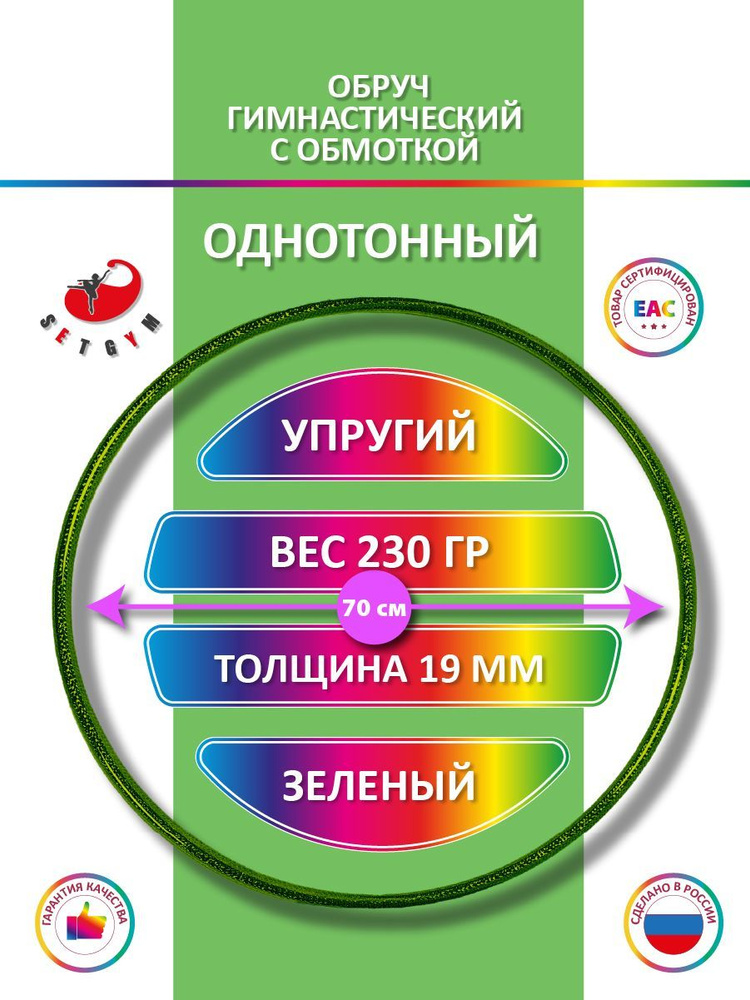 ОБРУЧ ГИМНАСТИЧЕСКИЙ С ОБМОТКОЙ

ОДНОТОННЫЙ

SETGYM

ТОВАР СЕРТИФИЦИРОВАН
EAC

УПРУГИЙ

ВЕС 230 ГР

70 см

ТОЛЩИНА 19 ММ

ЗЕЛЕНЫЙ

ГАРАНТИЯ КАЧЕСТВА

СДЕЛАНО В РОССИИ